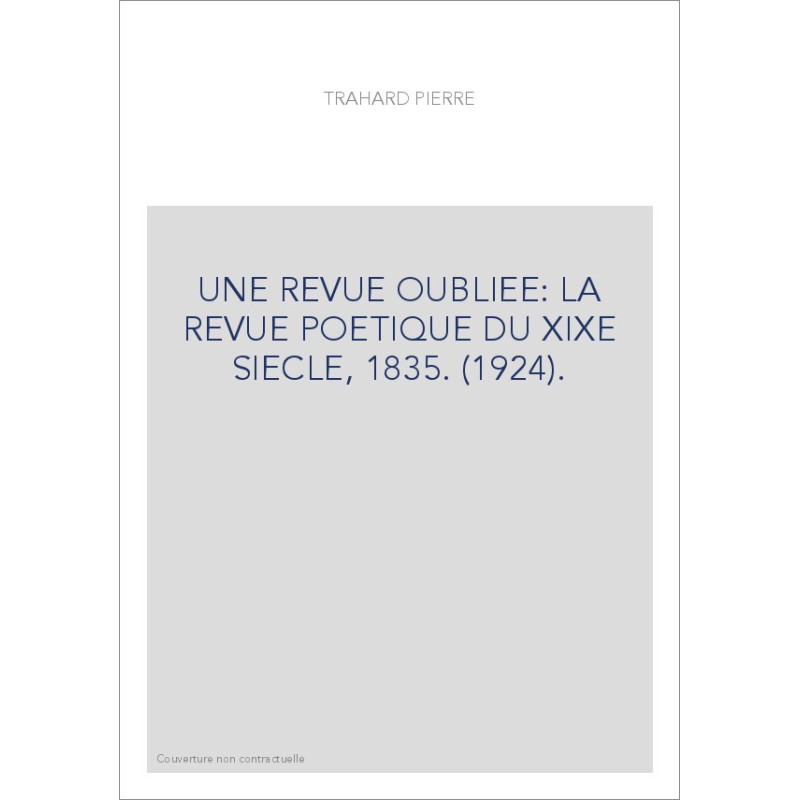 TRAHARD PIERRE

UNE REVUE OUBLIEE: LA REVUE POETIQUE DU XIXE SIECLE, 1835. (1924).

Couverture non contractuelle